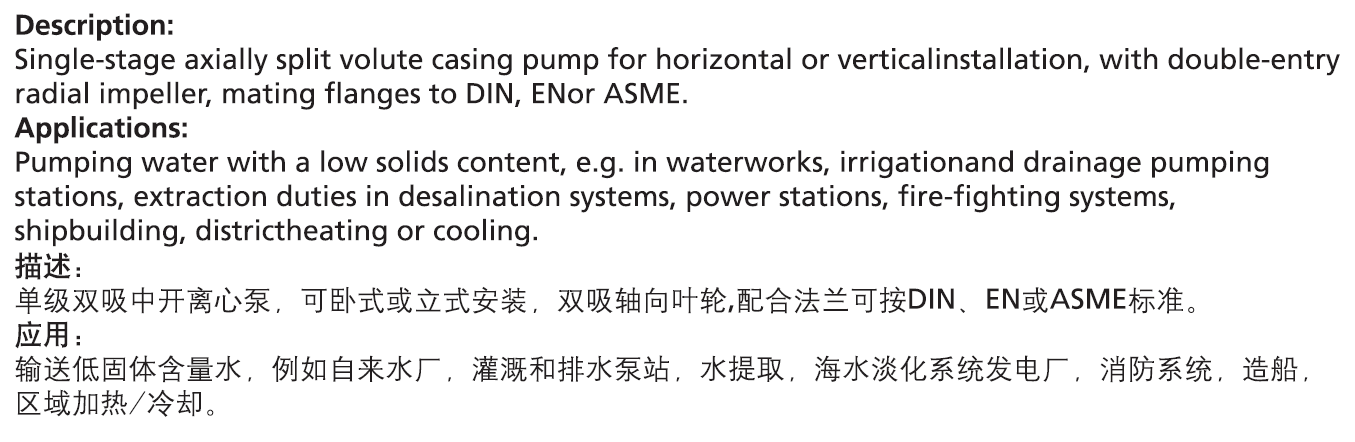 Description:
Single-stage axially split volute casing pump for horizontal or verticalinstallation, with double-entry radial impeller, mating flanges to DIN, ENor ASME.

Applications:
Pumping water with a low solids content, e.g. in waterworks, irrigationand drainage pumping stations, extraction duties in desalination systems, power stations, fire-fighting systems, shipbuilding, districtheating or cooling.

描述：
单级双吸中开离心泵，可卧式或立式安装，双吸轴向叶轮,配合法兰可按DIN、EN或ASME标准。

应用：
输送低固体含量水，例如自来水厂，灌溉和排水泵站，水提取，海水淡化系统发电厂，消防系统，造船，区域加热／冷却。